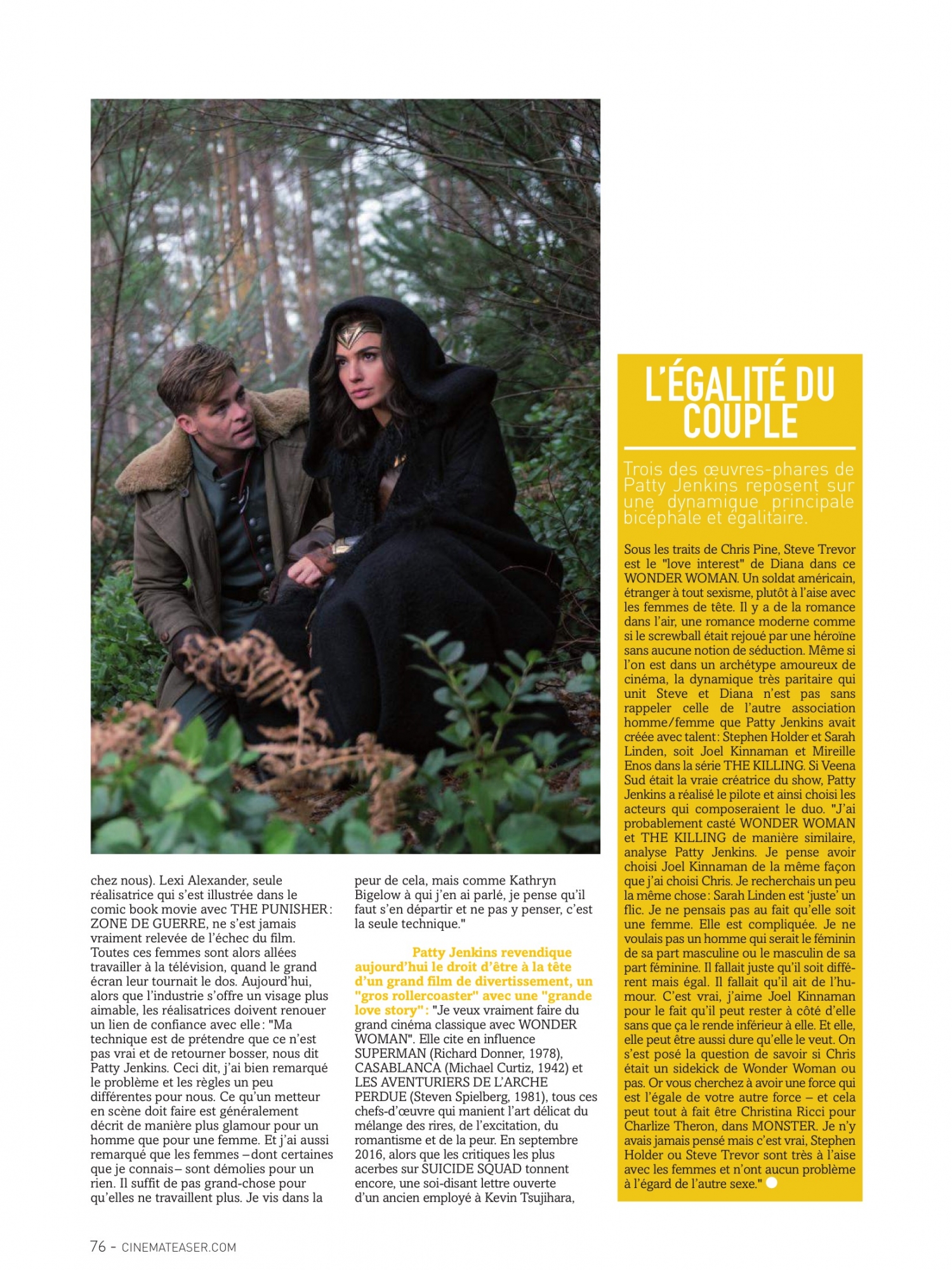 chez nous). Lexi Alexander, seule réalisatrice qui s'est illustrée dans le comic book movie avec THE PUNISHER : ZONE DE GUERRE, ne s'est jamais vraiment relevée de l'échec du film. Toutes ces femmes sont alors allées travailler à la télévision, quand le grand écran leur tournait le dos. Aujourd'hui, alors que l'industrie s'offre un visage plus aimable, les réalisatrices doivent renouer un lien de confiance avec elle : "Ma technique est de prétendre que ce n'est pas vrai et de retourner bosser, nous dit Patty Jenkins. Ceci dit, j'ai bien remarqué le problème et les règles un peu différentes pour nous. Ce qu'un metteur en scène doit faire est généralement décrit de manière plus glamour pour un homme que pour une femme. Et j'ai aussi remarqué que les femmes – dont certaines que je connais – sont démolies pour un rien. Il suffit de pas grand-chose pour qu'elles ne travaillent plus. Je vis dans la peur de cela, mais comme Kathryn Bigelow à qui j'en ai parlé, je pense qu'il faut s'en départir et ne pas y penser, c'est la seule technique."

Patty Jenkins revendique aujourd'hui le droit d'être à la tête d'un grand film de divertissement, un "gros rollercoaster" avec une "grande love story" : "Je veux vraiment faire du grand cinéma classique avec WONDER WOMAN". Elle cite en influence SUPERMAN (Richard Donner, 1978), CASABLANCA (Michael Curtiz, 1942) et LES AVENTURIERS DE L'ARCHE PERDUE (Steven Spielberg, 1981), tous ces chefs-d'œuvre qui manient l'art délicat du mélange des rires, de l'excitation, du romantisme et de la peur. En septembre 2016, alors que les critiques les plus acerbes sur SUICIDE SQUAD tonnent encore, une soi-disant lettre ouverte d'un ancien employé à Kevin Tsujihara,

L'ÉGALITÉ DU COUPLE

Trois des œuvres-phares de Patty Jenkins reposent sur une dynamique principale bicéphale et égalitaire.

Sous les traits de Chris Pine, Steve Trevor est le "love interest" de Diana dans ce WONDER WOMAN. Un soldat américain, étranger à tout sexisme, plutôt à l'aise avec les femmes de tête. Il y a de la romance dans l'air, une romance moderne comme si le screwball était rejoué par une héroïne sans aucune notion de séduction. Même si l'on est dans un archétype amoureux de cinéma, la dynamique très paritaire qui unit Steve et Diana n'est pas sans rappeler celle de l'autre association homme/femme que Patty Jenkins avait créée avec talent : Stephen Holder et Sarah Linden, soit Joel Kinnaman et Mireille Enos dans la série THE KILLING. Si Veena Sud était la vraie créatrice du show, Patty Jenkins a réalisé le pilote et ainsi choisi les acteurs qui composeraient le duo. "J'ai probablement casté WONDER WOMAN et THE KILLING de manière similaire, analyse Patty Jenkins. Je pense avoir choisi Joel Kinnaman de la même façon que j'ai choisi Chris. Je recherchais un peu la même chose : Sarah Linden est 'juste' un flic. Je ne pensais pas au fait qu'elle soit une femme. Elle est compliquée. Je ne voulais pas un homme qui serait le féminin de sa part masculine ou le masculin de sa part féminine. Il fallait juste qu'il soit différent mais égal. Il fallait qu'il ait de l'humour. C'est vrai, j'aime Joel Kinnaman pour le fait qu'il peut rester à côté d'elle sans que ça le rende inférieur à elle. Et elle, elle peut être aussi dure qu'elle le veut. On s'est posé la question de savoir si Chris était un sidekick de Wonder Woman ou pas. Or vous cherchez à avoir une force qui est l'égale de votre autre force – et cela peut tout à fait être Christina Ricci pour Charlize Theron, dans MONSTER. Je n'y avais jamais pensé mais c'est vrai, Stephen Holder ou Steve Trevor sont très à l'aise avec les femmes et n'ont aucun problème à l'égard de l'autre sexe."

76 - CINEMATEASER.COM